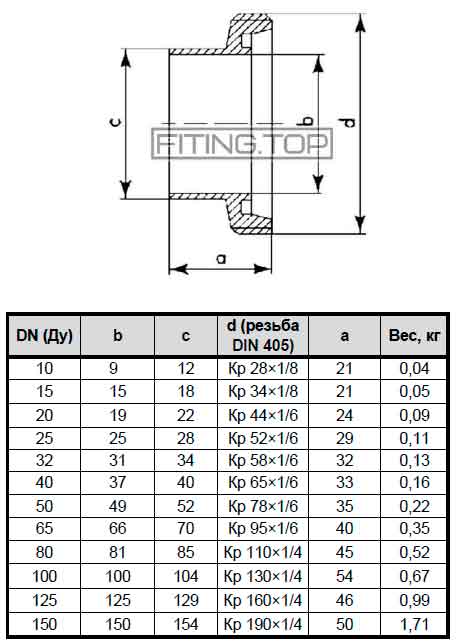 c

b

d

FITING.TOP

a

| DN (Ду) | b | c | d (резьба DIN 405) | a | Вес, кг |
|---|---|---|---|---|---|
| 10 | 9 | 12 | Кр 28×1/8 | 21 | 0,04 |
| 15 | 15 | 18 | Кр 34×1/8 | 21 | 0,05 |
| 20 | 19 | 22 | Кр 44×1/6 | 24 | 0,09 |
| 25 | 25 | 28 | Кр 52×1/6 | 29 | 0,11 |
| 32 | 31 | 34 | Кр 58×1/6 | 32 | 0,13 |
| 40 | 37 | 40 | Кр 65×1/6 | 33 | 0,16 |
| 50 | 49 | 52 | Кр 78×1/6 | 35 | 0,22 |
| 65 | 66 | 70 | Кр 95×1/6 | 40 | 0,35 |
| 80 | 81 | 85 | Кр 110×1/4 | 45 | 0,52 |
| 100 | 100 | 104 | Кр 130×1/4 | 54 | 0,67 |
| 125 | 125 | 129 | Кр 160×1/4 | 46 | 0,99 |
| 150 | 150 | 154 | Кр 190×1/4 | 50 | 1,71 |